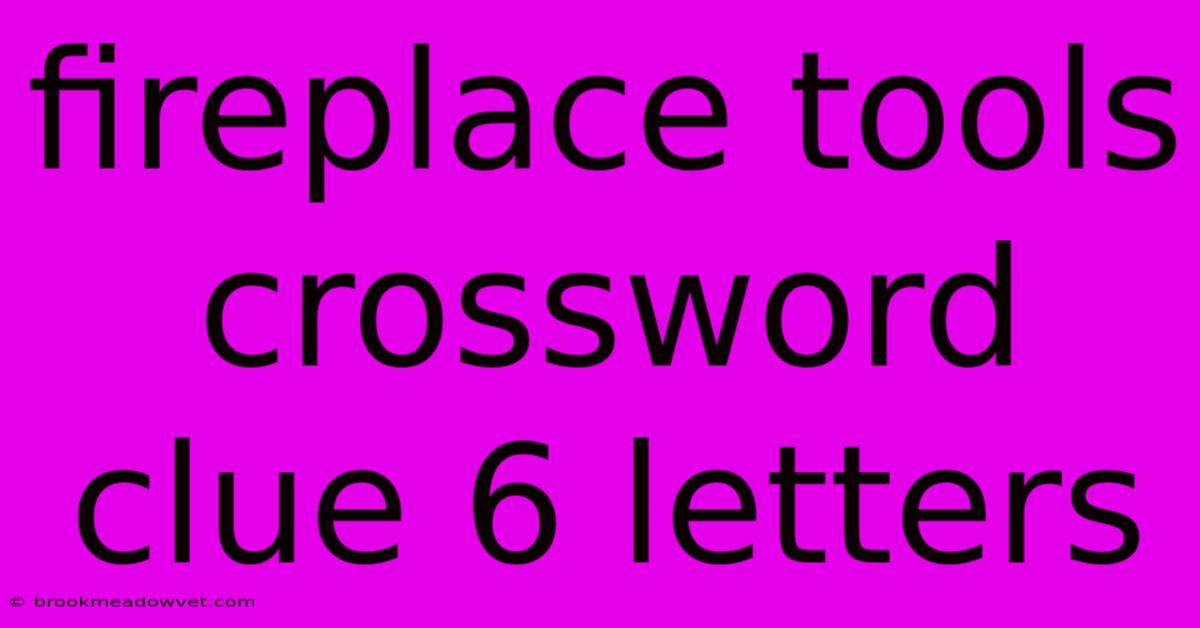 fireplace tools crossword clue 6 letters

© brookmeadowvet.com